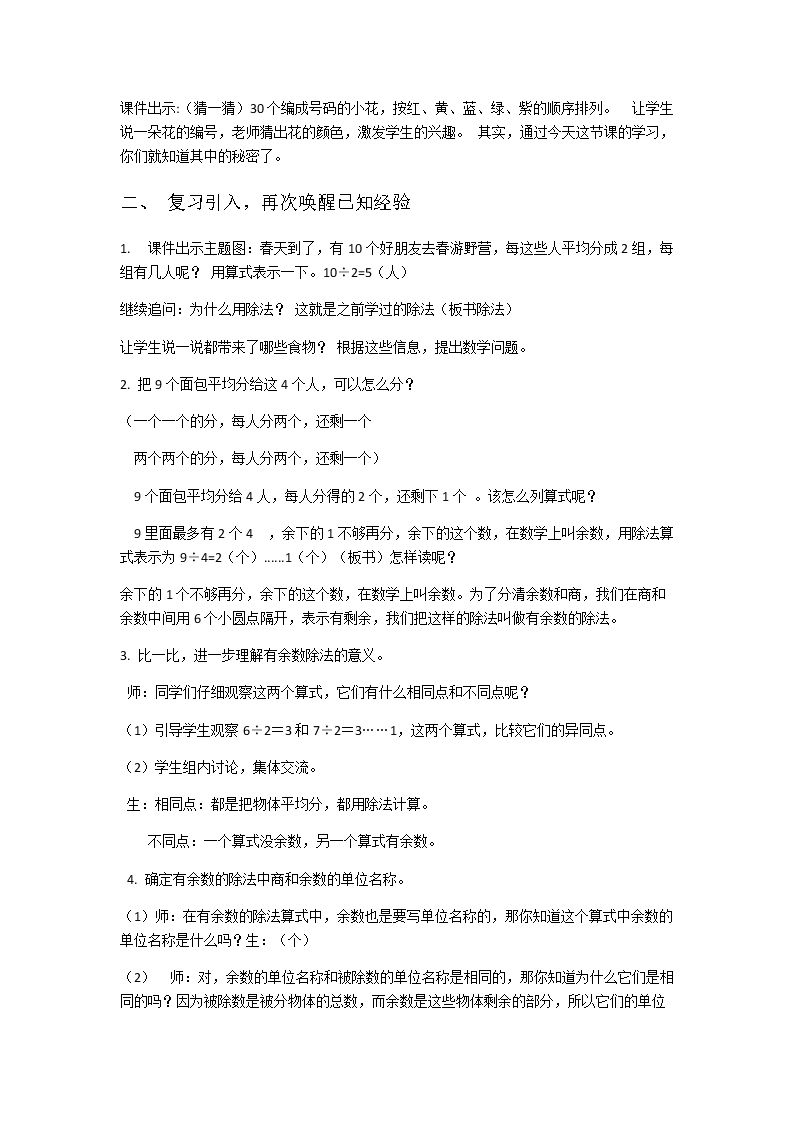 课件出示:（猜一猜）30个编成号码的小花，按红、黄、蓝、绿、紫的顺序排列。 让学生说一朵花的编号，老师猜出花的颜色，激发学生的兴趣。 其实，通过今天这节课的学习，你们就知道其中的秘密了。

二、 复习引入，再次唤醒已知经验

1. 课件出示主题图：春天到了，有10个好朋友去春游野营，每这些人平均分成2组，每组有几人呢？ 用算式表示一下。10÷2=5（人）

继续追问：为什么用除法？ 这就是之前学过的除法（板书除法）

让学生说一说都带来了哪些食物？ 根据这些信息，提出数学问题。

2. 把9个面包平均分给这4个人，可以怎么分？

（一个一个的分，每人分两个，还剩一个

两个两个的分，每人分两个，还剩一个）

9个面包平均分给4人，每人分得的2个，还剩下1个 。该怎么列算式呢？

9里面最多有2个4 ，余下的1不够再分，余下的这个数，在数学上叫余数，用除法算式表示为9÷4=2（个）……1（个）（板书）怎样读呢？

余下的1个不够再分，余下的这个数，在数学上叫余数。为了分清余数和商，我们在商和余数中间用6个小圆点隔开，表示有剩余，我们把这样的除法叫做有余数的除法。

3. 比一比，进一步理解有余数除法的意义。

师：同学们仔细观察这两个算式，它们有什么相同点和不同点呢？

（1）引导学生观察6÷2＝3和7÷2＝3……1，这两个算式，比较它们的异同点。

（2）学生组内讨论，集体交流。

生：相同点：都是把物体平均分，都用除法计算。

不同点：一个算式没余数，另一个算式有余数。

4. 确定有余数的除法中商和余数的单位名称。

（1）师：在有余数的除法算式中，余数也是要写单位名称的，那你知道这个算式中余数的单位名称是什么吗？生：（个）

（2） 师：对，余数的单位名称和被除数的单位名称是相同的，那你知道为什么它们是相同的吗？因为被除数是被分物体的总数，而余数是这些物体剩余的部分，所以它们的单位